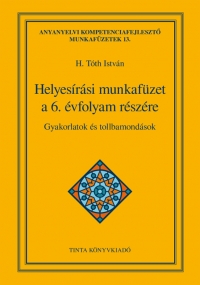 ANYANYELVI KOMPETENCIAFEJLESZTŐ MUNKAFÜZETEK 13.

H. Tóth István

Helyesírási munkafüzet a 6. évfolyam részére

Gyakorlatok és tollbamondások

TINTA KÖNYVKIADÓ